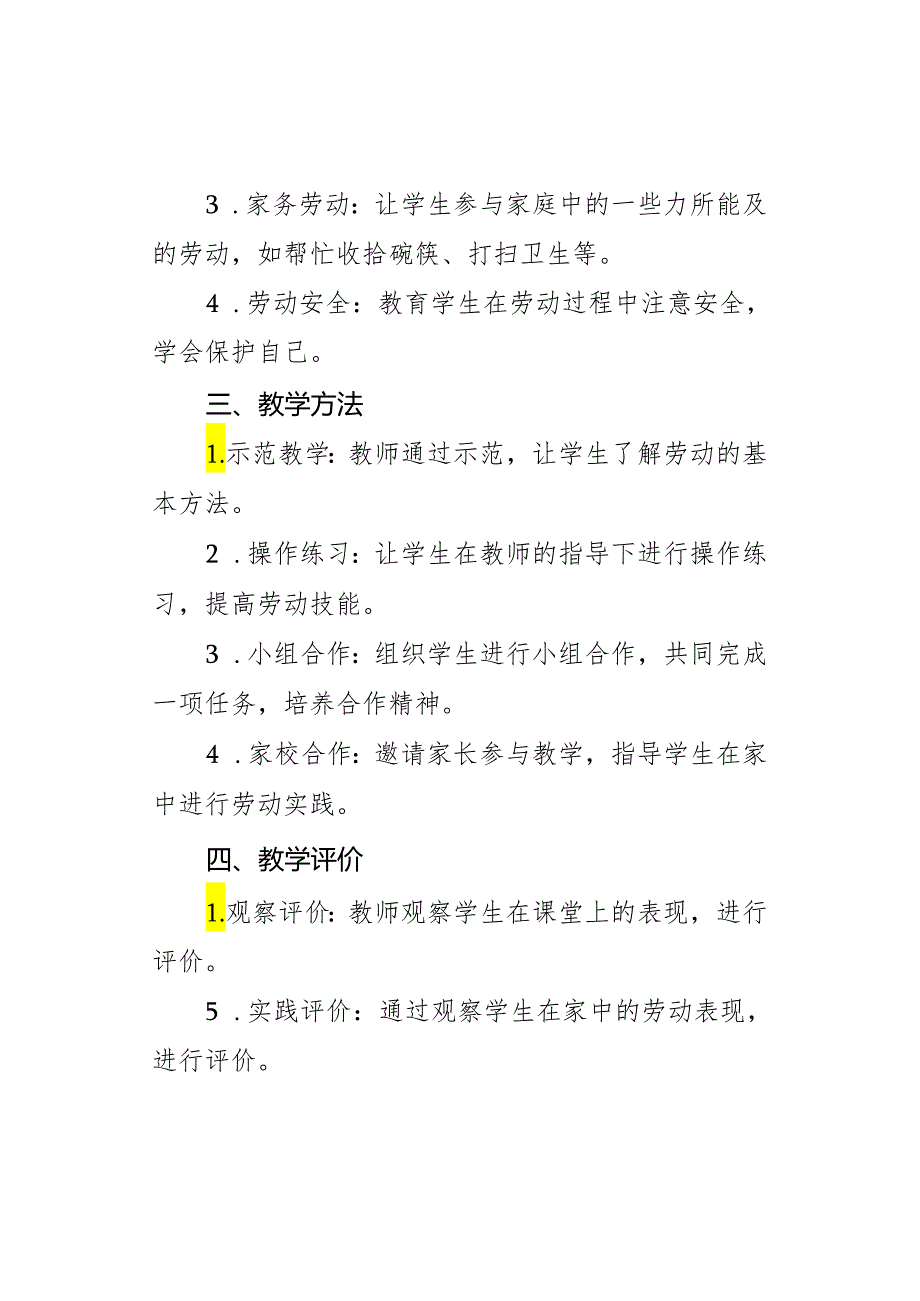 3．家务劳动：让学生参与家庭中的一些力所能及的劳动，如帮忙收拾碗筷、打扫卫生等。

4．劳动安全：教育学生在劳动过程中注意安全，学会保护自己。

三、教学方法

1.示范教学：教师通过示范，让学生了解劳动的基本方法。

2．操作练习：让学生在教师的指导下进行操作练习，提高劳动技能。

3．小组合作：组织学生进行小组合作，共同完成一项任务，培养合作精神。

4．家校合作：邀请家长参与教学，指导学生在家中进行劳动实践。

四、教学评价

1.观察评价：教师观察学生在课堂上的表现，进行评价。

5．实践评价：通过观察学生在家中的劳动表现，进行评价。